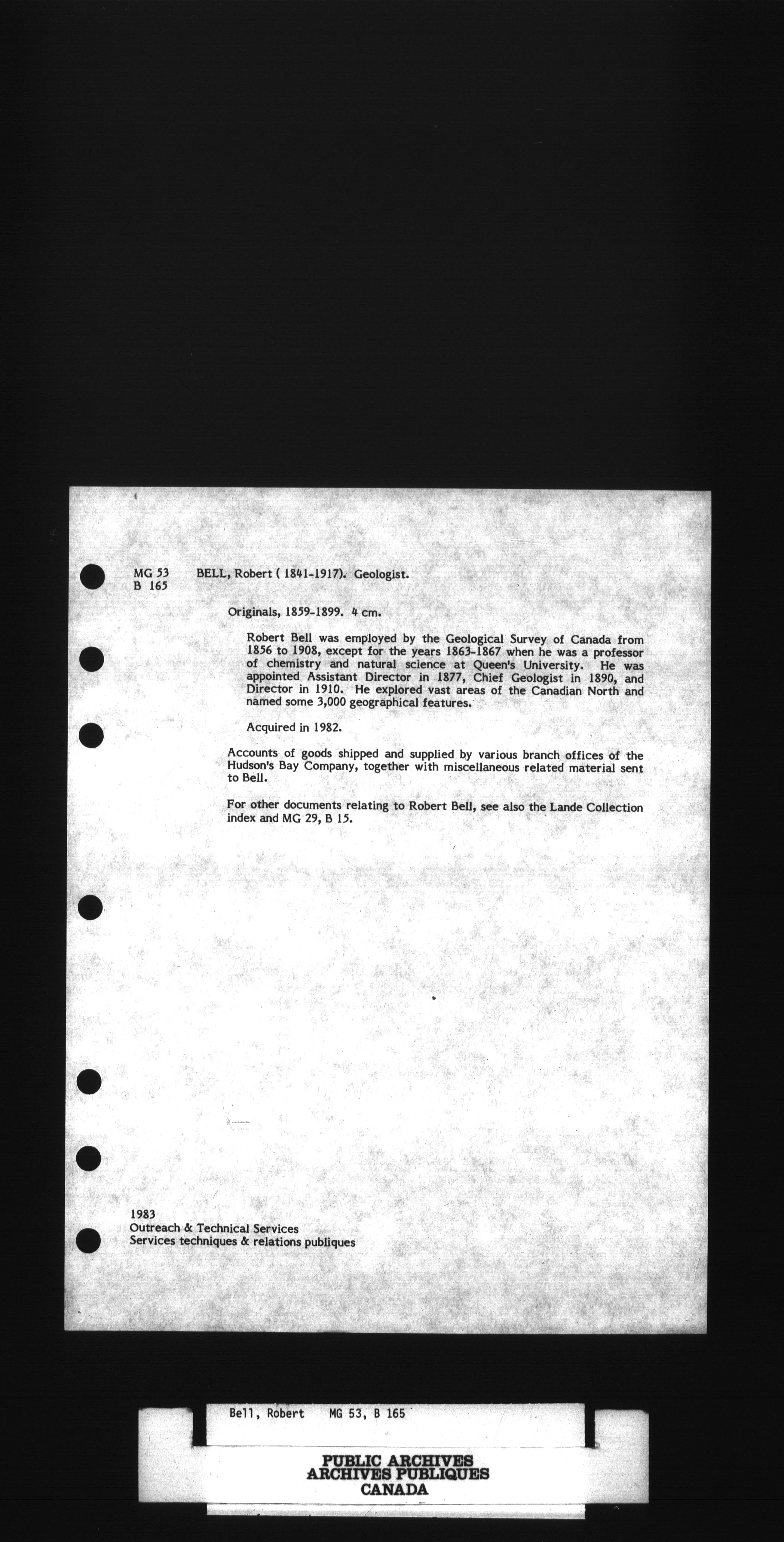 MG 53
B 165

BELL, Robert ( 1841-1917). Geologist.

Originals, 1859-1899. 4 cm.

Robert Bell was employed by the Geological Survey of Canada from 1856 to 1908, except for the years 1863-1867 when he was a professor of chemistry and natural science at Queen's University. He was appointed Assistant Director in 1877, Chief Geologist in 1890, and Director in 1910. He explored vast areas of the Canadian North and named some 3,000 geographical features.

Acquired in 1982.

Accounts of goods shipped and supplied by various branch offices of the Hudson's Bay Company, together with miscellaneous related material sent to Bell.

For other documents relating to Robert Bell, see also the Lande Collection index and MG 29, B 15.

1983
Outreach & Technical Services
Services techniques & relations publiques

Bell, Robert MG 53, B 165

PUBLIC ARCHIVES
ARCHIVES PUBLIQUES
CANADA